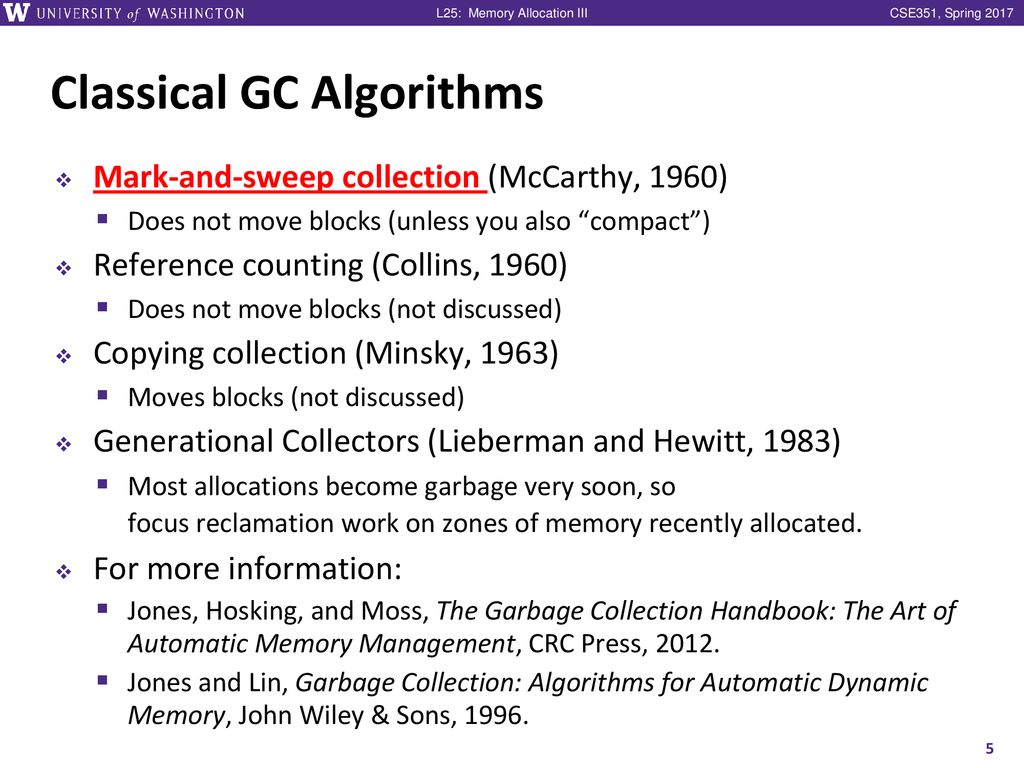 W UNIVERSITY of WASHINGTON

L25: Memory Allocation III

CSE351, Spring 2017

Classical GC Algorithms

❖ Mark-and-sweep collection (McCarthy, 1960)
▪ Does not move blocks (unless you also "compact")

❖ Reference counting (Collins, 1960)
▪ Does not move blocks (not discussed)

❖ Copying collection (Minsky, 1963)
▪ Moves blocks (not discussed)

❖ Generational Collectors (Lieberman and Hewitt, 1983)
▪ Most allocations become garbage very soon, so focus reclamation work on zones of memory recently allocated.

❖ For more information:
▪ Jones, Hosking, and Moss, The Garbage Collection Handbook: The Art of Automatic Memory Management, CRC Press, 2012.
▪ Jones and Lin, Garbage Collection: Algorithms for Automatic Dynamic Memory, John Wiley & Sons, 1996.

5